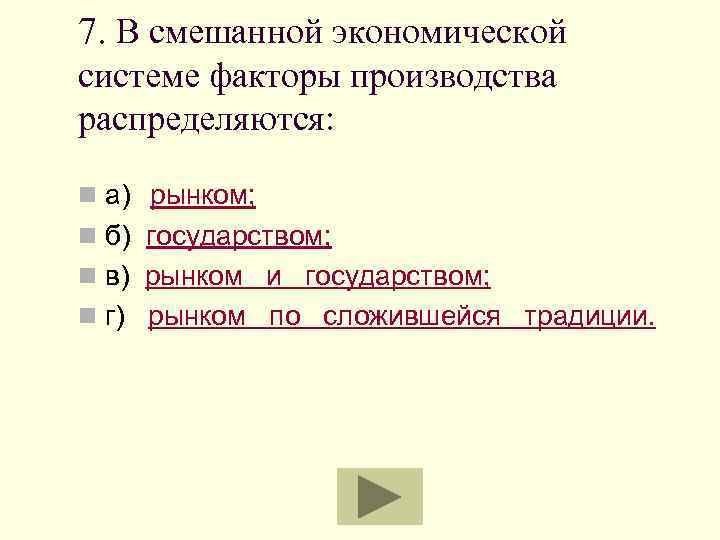 7. В смешанной экономической системе факторы производства распределяются:

а) рынком;
б) государством;
в) рынком и государством;
г) рынком по сложившейся традиции.